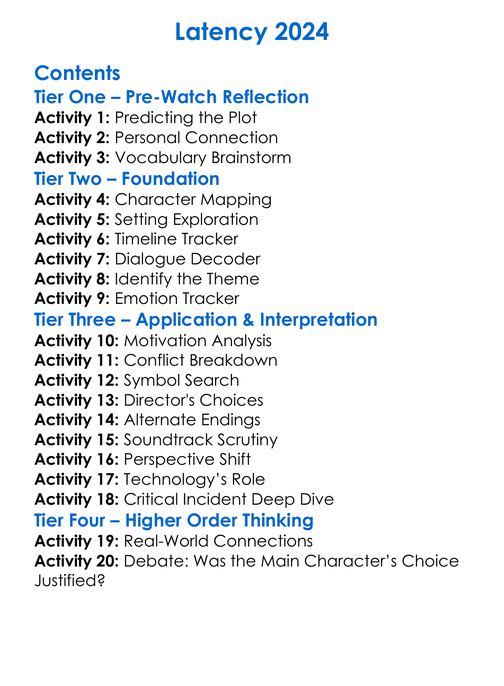 Latency 2024

Contents
Tier One – Pre-Watch Reflection
Activity 1: Predicting the Plot
Activity 2: Personal Connection
Activity 3: Vocabulary Brainstorm
Tier Two – Foundation
Activity 4: Character Mapping
Activity 5: Setting Exploration
Activity 6: Timeline Tracker
Activity 7: Dialogue Decoder
Activity 8: Identify the Theme
Activity 9: Emotion Tracker
Tier Three – Application & Interpretation
Activity 10: Motivation Analysis
Activity 11: Conflict Breakdown
Activity 12: Symbol Search
Activity 13: Director's Choices
Activity 14: Alternate Endings
Activity 15: Soundtrack Scrutiny
Activity 16: Perspective Shift
Activity 17: Technology's Role
Activity 18: Critical Incident Deep Dive
Tier Four – Higher Order Thinking
Activity 19: Real-World Connections
Activity 20: Debate: Was the Main Character's Choice Justified?